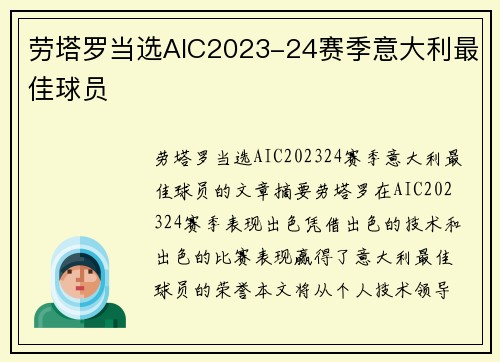 劳塔罗当选AIC2023-24赛季意大利最佳球员

劳塔罗当选AIC202324赛季意大利最佳球员的文章摘要劳塔罗在AIC202324赛季表现出色凭借出色的技术和出色的比赛表现赢得了意大利最佳球员的荣誉本文将从个人技术领导